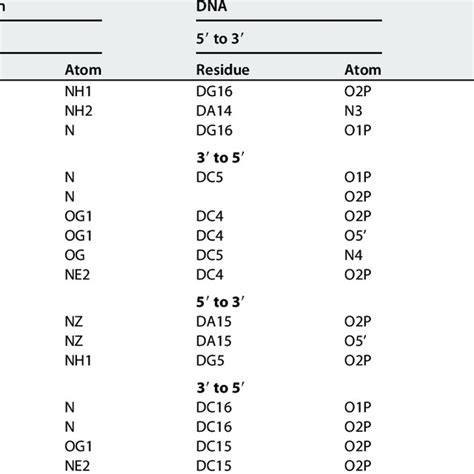 | n | DNA | |
|---|---|---|
| | 5′ to 3′ | |
| Atom | Residue | Atom |
| NH1 | DG16 | O2P |
| NH2 | DA14 | N3 |
| N | DG16 | O1P |
| | 3′ to 5′ | |
| N | DC5 | O1P |
| N | | O2P |
| OG1 | DC4 | O2P |
| OG1 | DC4 | O5′ |
| OG | DC5 | N4 |
| NE2 | DC4 | O2P |
| | 5′ to 3′ | |
| NZ | DA15 | O2P |
| NZ | DA15 | O5′ |
| NH1 | DG5 | O2P |
| | 3′ to 5′ | |
| N | DC16 | O1P |
| N | DC16 | O2P |
| OG1 | DC15 | O2P |
| NE2 | DC15 | O2P |